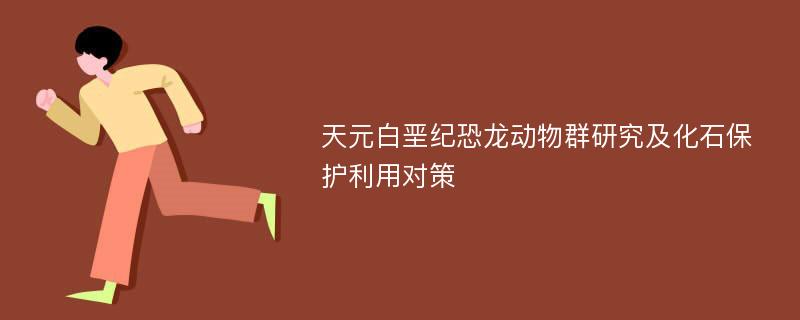 天元白垩纪恐龙动物群研究及化石保护利用对策